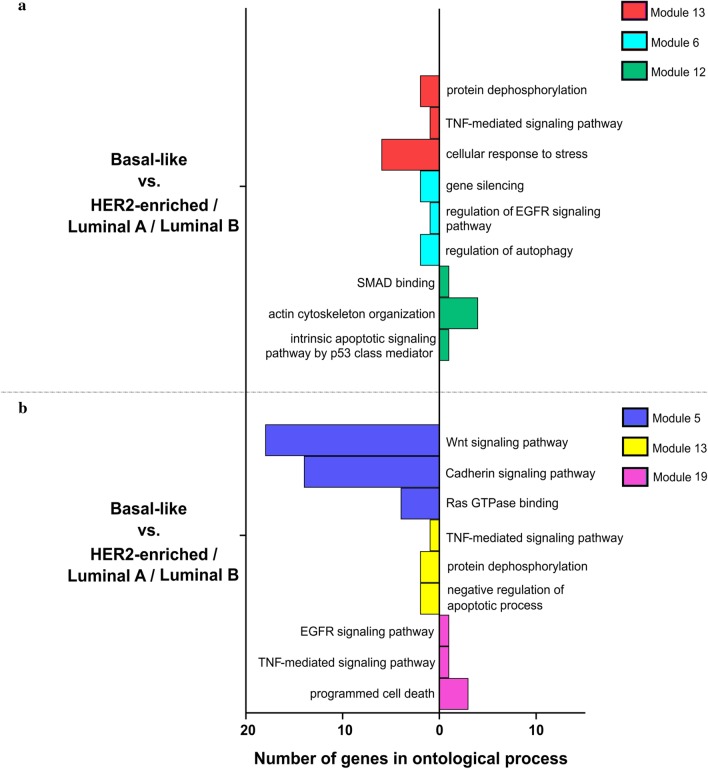 a

Module 13
Module 6
Module 12

Basal-like
vs.
HER2-enriched /
Luminal A / Luminal B

protein dephosphorylation
TNF-mediated signaling pathway
cellular response to stress
gene silencing
regulation of EGFR signaling pathway
regulation of autophagy
SMAD binding
actin cytoskeleton organization
intrinsic apoptotic signaling pathway by p53 class mediator

b

Module 5
Module 13
Module 19

Basal-like
vs.
HER2-enriched /
Luminal A / Luminal B

Wnt signaling pathway
Cadherin signaling pathway
Ras GTPase binding
TNF-mediated signaling pathway
protein dephosphorylation
negative regulation of apoptotic process
EGFR signaling pathway
TNF-mediated signaling pathway
programmed cell death

20
10
0
10

Number of genes in ontological process